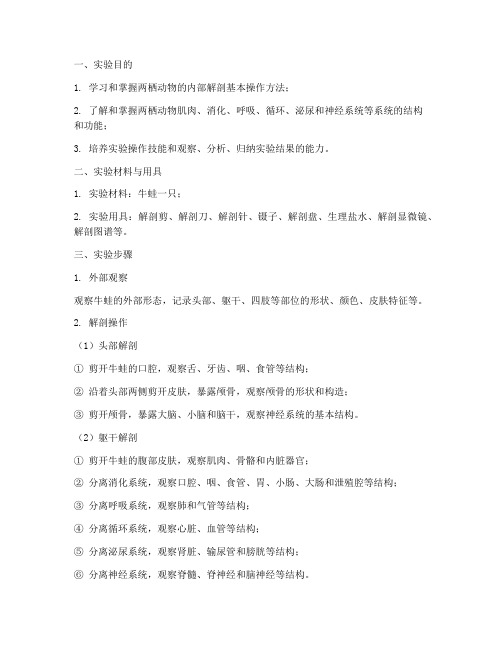 一、实验目的

1. 学习和掌握两栖动物的内部解剖基本操作方法；

2. 了解和掌握两栖动物肌肉、消化、呼吸、循环、泌尿和神经系统等系统的结构和功能；

3. 培养实验操作技能和观察、分析、归纳实验结果的能力。

二、实验材料与用具

1. 实验材料：牛蛙一只；

2. 实验用具：解剖剪、解剖刀、解剖针、镊子、解剖盘、生理盐水、解剖显微镜、解剖图谱等。

三、实验步骤

1. 外部观察

观察牛蛙的外部形态，记录头部、躯干、四肢等部位的形状、颜色、皮肤特征等。

2. 解剖操作

（1）头部解剖

① 剪开牛蛙的口腔，观察舌、牙齿、咽、食管等结构；

② 沿着头部两侧剪开皮肤，暴露颅骨，观察颅骨的形状和构造；

③ 剪开颅骨，暴露大脑、小脑和脑干，观察神经系统的基本结构。

（2）躯干解剖

① 剪开牛蛙的腹部皮肤，观察肌肉、骨骼和内脏器官；

② 分离消化系统，观察口腔、咽、食管、胃、小肠、大肠和泄殖腔等结构；

③ 分离呼吸系统，观察肺和气管等结构；

④ 分离循环系统，观察心脏、血管等结构；

⑤ 分离泌尿系统，观察肾脏、输尿管和膀胱等结构；

⑥ 分离神经系统，观察脊髓、脊神经和脑神经等结构。